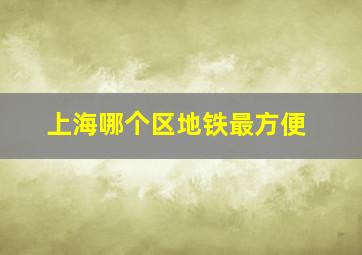 上海哪个区地铁最方便